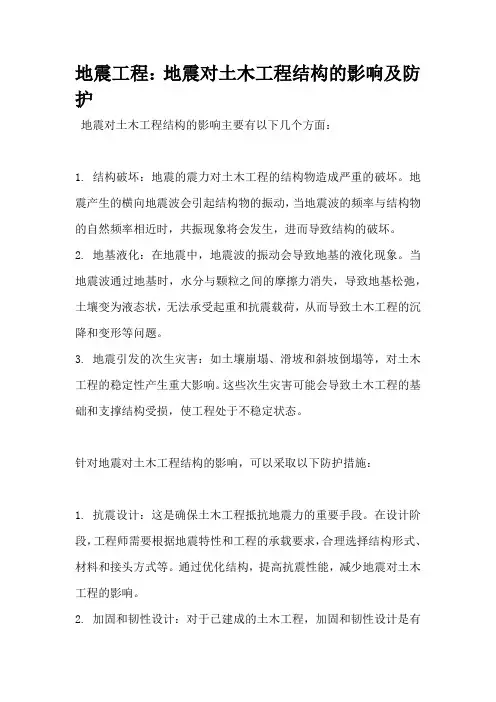 地震工程：地震对土木工程结构的影响及防护

地震对土木工程结构的影响主要有以下几个方面：

1. 结构破坏：地震的震力对土木工程的结构物造成严重的破坏。地震产生的横向地震波会引起结构物的振动，当地震波的频率与结构物的自然频率相近时，共振现象将会发生，进而导致结构的破坏。

2. 地基液化：在地震中，地震波的振动会导致地基的液化现象。当地震波通过地基时，水分与颗粒之间的摩擦力消失，导致地基松弛，土壤变为液态状，无法承受起重和抗震载荷，从而导致土木工程的沉降和变形等问题。

3. 地震引发的次生灾害：如土壤崩塌、滑坡和斜坡倒塌等，对土木工程的稳定性产生重大影响。这些次生灾害可能会导致土木工程的基础和支撑结构受损，使工程处于不稳定状态。

针对地震对土木工程结构的影响，可以采取以下防护措施：

1. 抗震设计：这是确保土木工程抵抗地震力的重要手段。在设计阶段，工程师需要根据地震特性和工程的承载要求，合理选择结构形式、材料和接头方式等。通过优化结构，提高抗震性能，减少地震对土木工程的影响。

2. 加固和韧性设计：对于已建成的土木工程，加固和韧性设计是有